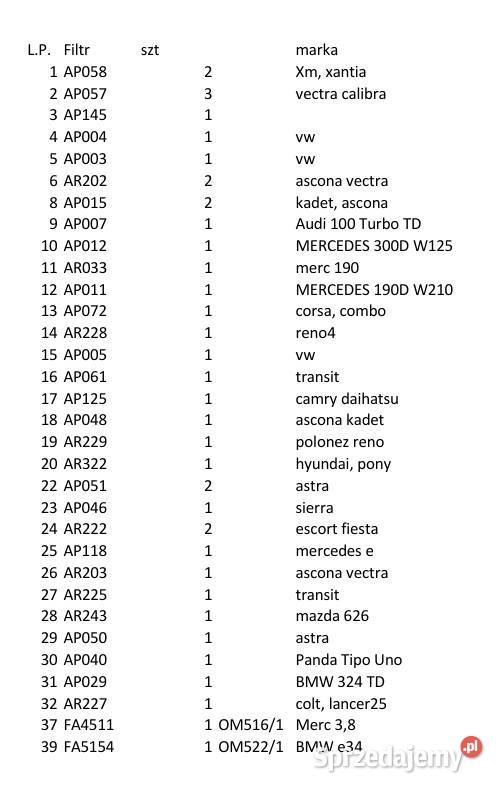 | L.P. | Filtr | szt | | marka |
|---|---|---|---|---|
| 1 | AP058 | 2 | | Xm, xantia |
| 2 | AP057 | 3 | | vectra calibra |
| 3 | AP145 | 1 | | |
| 4 | AP004 | 1 | | vw |
| 5 | AP003 | 1 | | vw |
| 6 | AR202 | 2 | | ascona vectra |
| 8 | AP015 | 2 | | kadet, ascona |
| 9 | AP007 | 1 | | Audi 100 Turbo TD |
| 10 | AP012 | 1 | | MERCEDES 300D W125 |
| 11 | AR033 | 1 | | merc 190 |
| 12 | AP011 | 1 | | MERCEDES 190D W210 |
| 13 | AP072 | 1 | | corsa, combo |
| 14 | AR228 | 1 | | reno4 |
| 15 | AP005 | 1 | | vw |
| 16 | AP061 | 1 | | transit |
| 17 | AP125 | 1 | | camry daihatsu |
| 18 | AP048 | 1 | | ascona kadet |
| 19 | AR229 | 1 | | polonez reno |
| 20 | AR322 | 1 | | hyundai, pony |
| 22 | AP051 | 2 | | astra |
| 23 | AP046 | 1 | | sierra |
| 24 | AR222 | 2 | | escort fiesta |
| 25 | AP118 | 1 | | mercedes e |
| 26 | AR203 | 1 | | ascona vectra |
| 27 | AR225 | 1 | | transit |
| 28 | AR243 | 1 | | mazda 626 |
| 29 | AP050 | 1 | | astra |
| 30 | AP040 | 1 | | Panda Tipo Uno |
| 31 | AP029 | 1 | | BMW 324 TD |
| 32 | AR227 | 1 | | colt, lancer25 |
| 37 | FA4511 | 1 | OM516/1 | Merc 3,8 |
| 39 | FA5154 | 1 | OM522/1 | BMW e34 |

Sprzedajemy.pl